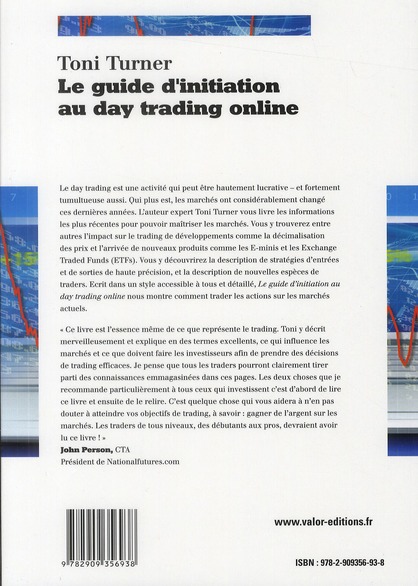 Toni Turner
Le guide d'initiation au day trading online

Le day trading est une activité qui peut être hautement lucrative – et fortement tumultueuse aussi. Qui plus est, les marchés ont considérablement changé ces dernières années. L'auteur expert Toni Turner vous livre les informations les plus récentes pour pouvoir maîtriser les marchés. Vous y trouverez entre autres l'impact sur le trading de développements comme la décimalisation des prix et l'arrivée de nouveaux produits comme les E-minis et les Exchange Traded Funds (ETFs). Vous y découvrirez la description de stratégies d'entrées et de sorties de haute précision, et la description de nouvelles espèces de traders. Ecrit dans un style accessible à tous et détaillé, Le guide d'initiation au day trading online nous montre comment trader les actions sur les marchés actuels.

« Ce livre est l'essence même de ce que représente le trading. Toni y décrit merveilleusement et explique en des termes excellents, ce qui influence les marchés et ce que doivent faire les investisseurs afin de prendre des décisions de trading efficaces. Je pense que tous les traders pourront clairement tirer parti des connaissances emmagasinées dans ces pages. Les deux choses que je recommande particulièrement à tous ceux qui investissent c'est d'abord de lire ce livre et ensuite de le relire. C'est quelque chose qui vous aidera à n'en pas douter à atteindre vos objectifs de trading, à savoir : gagner de l'argent sur les marchés. Les traders de tous niveaux, des débutants aux pros, devraient avoir lu ce livre ! »
John Person, CTA
Président de Nationalfutures.com

www.valor-editions.fr

9 782909 356938

ISBN : 978-2-909356-93-8